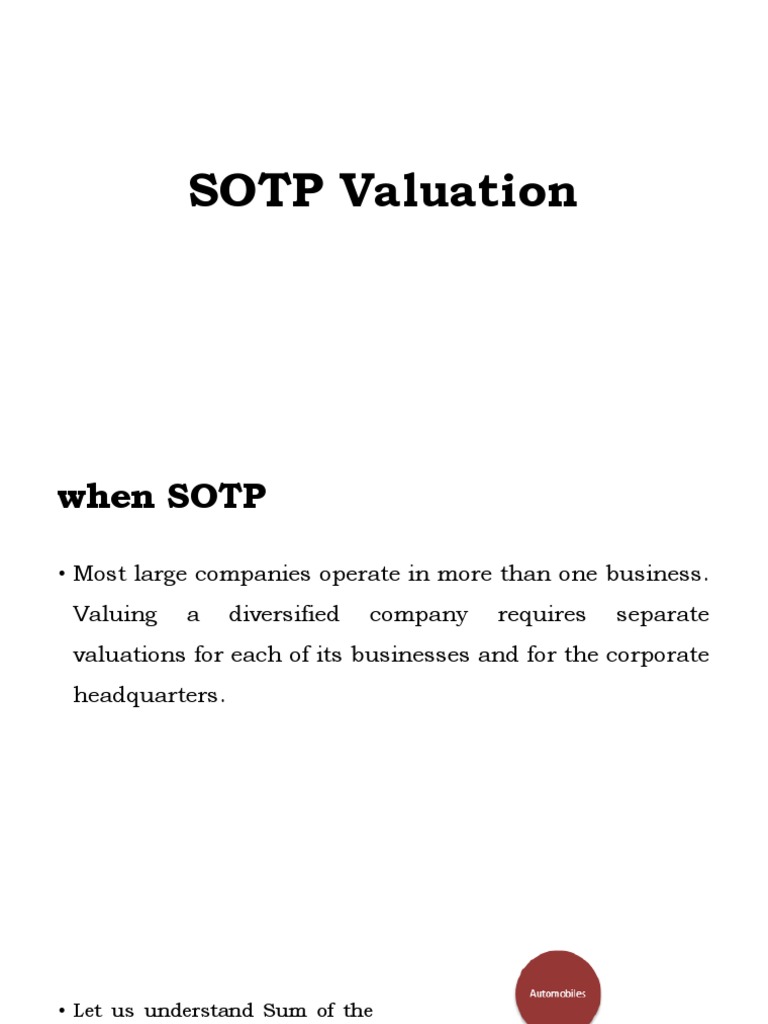 SOTP Valuation

when SOTP

• Most large companies operate in more than one business. Valuing a diversified company requires separate valuations for each of its businesses and for the corporate headquarters.

• Let us understand Sum of the

Automobiles